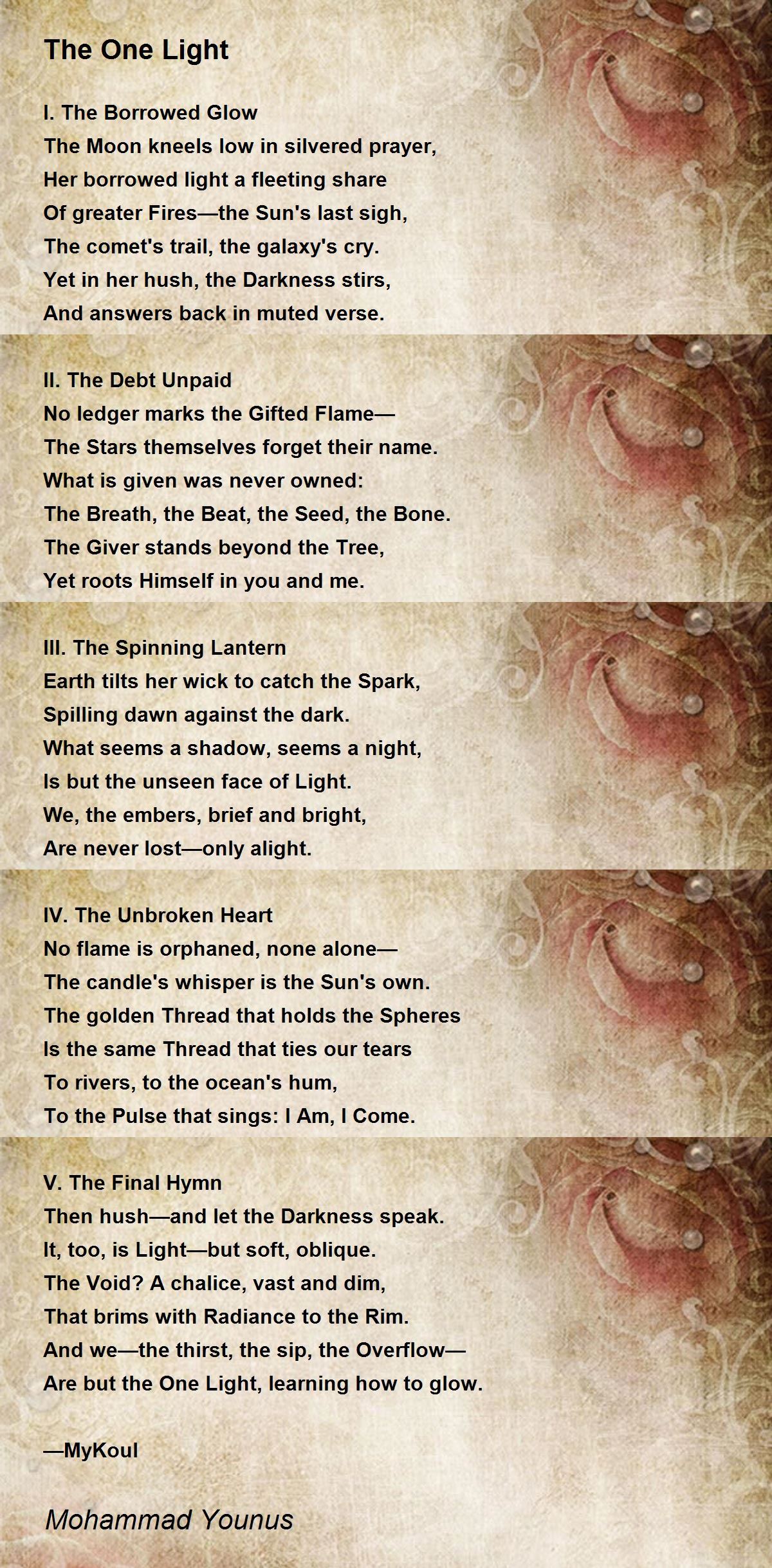 The One Light

I. The Borrowed Glow
The Moon kneels low in silvered prayer,
Her borrowed light a fleeting share
Of greater Fires—the Sun's last sigh,
The comet's trail, the galaxy's cry.
Yet in her hush, the Darkness stirs,
And answers back in muted verse.

II. The Debt Unpaid
No ledger marks the Gifted Flame—
The Stars themselves forget their name.
What is given was never owned:
The Breath, the Beat, the Seed, the Bone.
The Giver stands beyond the Tree,
Yet roots Himself in you and me.

III. The Spinning Lantern
Earth tilts her wick to catch the Spark,
Spilling dawn against the dark.
What seems a shadow, seems a night,
Is but the unseen face of Light.
We, the embers, brief and bright,
Are never lost—only alight.

IV. The Unbroken Heart
No flame is orphaned, none alone—
The candle's whisper is the Sun's own.
The golden Thread that holds the Spheres
Is the same Thread that ties our tears
To rivers, to the ocean's hum,
To the Pulse that sings: I Am, I Come.

V. The Final Hymn
Then hush—and let the Darkness speak.
It, too, is Light—but soft, oblique.
The Void? A chalice, vast and dim,
That brims with Radiance to the Rim.
And we—the thirst, the sip, the Overflow—
Are but the One Light, learning how to glow.

—MyKoul

Mohammad Younus